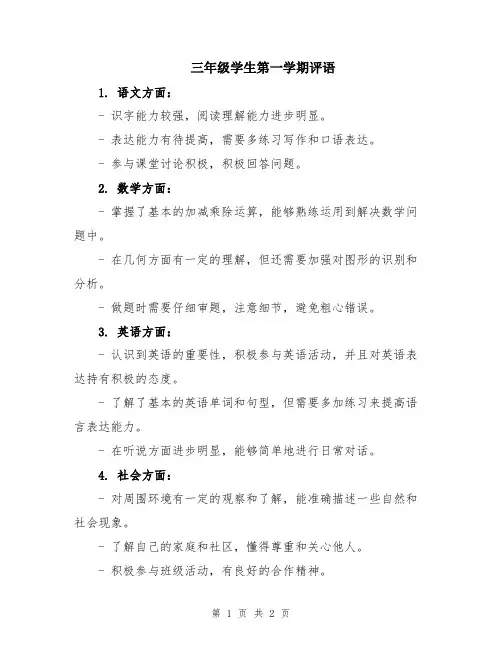 三年级学生第一学期评语

1. 语文方面：

- 识字能力较强，阅读理解能力进步明显。

- 表达能力有待提高，需要多练习写作和口语表达。

- 参与课堂讨论积极，积极回答问题。

2. 数学方面：

- 掌握了基本的加减乘除运算，能够熟练运用到解决数学问题中。

- 在几何方面有一定的理解，但还需要加强对图形的识别和分析。

- 做题时需要仔细审题，注意细节，避免粗心错误。

3. 英语方面：

- 认识到英语的重要性，积极参与英语活动，并且对英语表达持有积极的态度。

- 了解了基本的英语单词和句型，但需要多加练习来提高语言表达能力。

- 在听说方面进步明显，能够简单地进行日常对话。

4. 社会方面：

- 对周围环境有一定的观察和了解，能准确描述一些自然和社会现象。

- 了解自己的家庭和社区，懂得尊重和关心他人。

- 积极参与班级活动，有良好的合作精神。

第 1 页 共 2 页